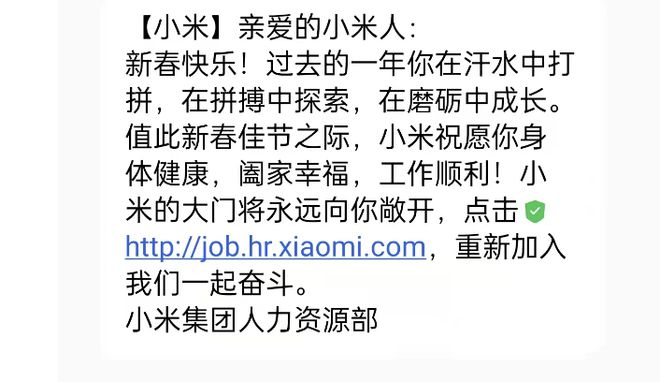 【小米】亲爱的小米人:
新春快乐！过去的一年你在汗水中打拼，在拼搏中探索，在磨砺中成长。值此新春佳节之际，小米祝愿你身体健康，阖家幸福，工作顺利！小米的大门将永远向你敞开，点击 http://job.hr.xiaomi.com，重新加入我们一起奋斗。
小米集团人力资源部